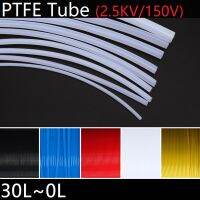 PTFE Tube (2.5KV/150V)

30L~0L